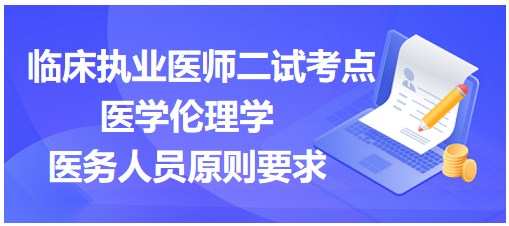 临床执业医师二试考点
医学伦理学
医务人员原则要求